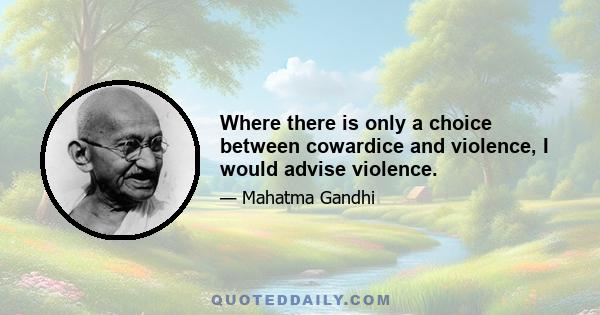 Where there is only a choice between cowardice and violence, I would advise violence.

— Mahatma Gandhi

QUOTEDDAILY.COM